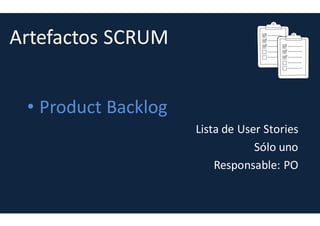 Artefactos SCRUM

• Product Backlog

Lista de User Stories
Sólo uno
Responsable: PO